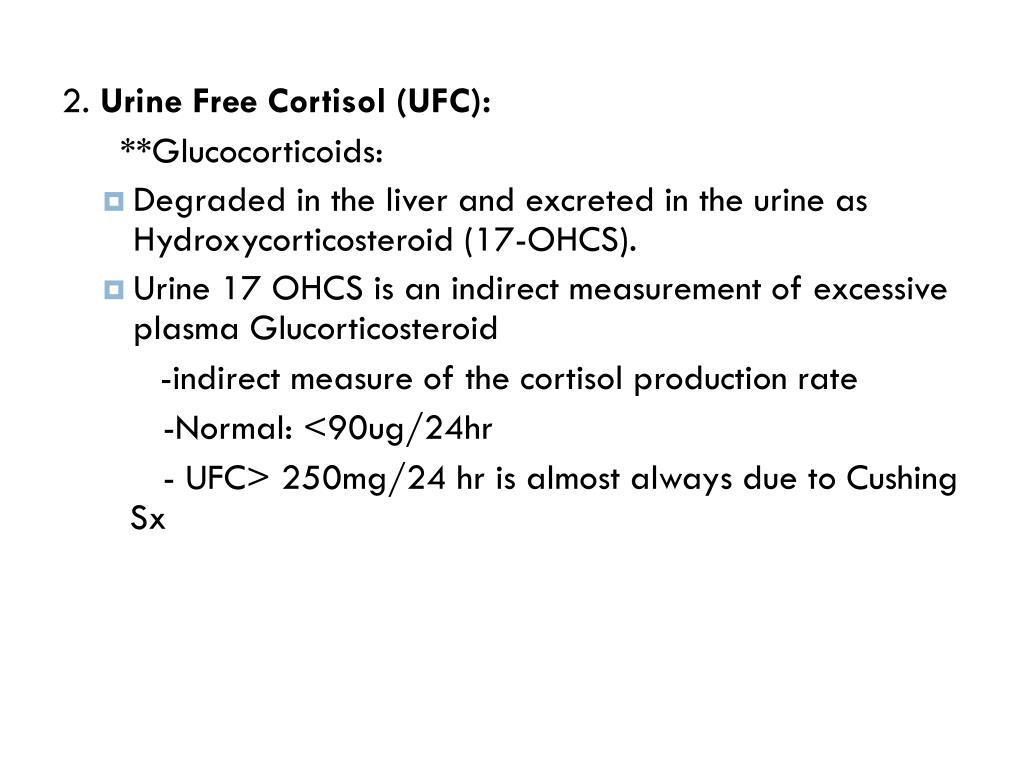 2. Urine Free Cortisol (UFC):

**Glucocorticoids:

• Degraded in the liver and excreted in the urine as Hydroxycorticosteroid (17-OHCS).
• Urine 17 OHCS is an indirect measurement of excessive plasma Glucorticosteroid

-indirect measure of the cortisol production rate

-Normal: <90ug/24hr

- UFC> 250mg/24 hr is almost always due to Cushing Sx